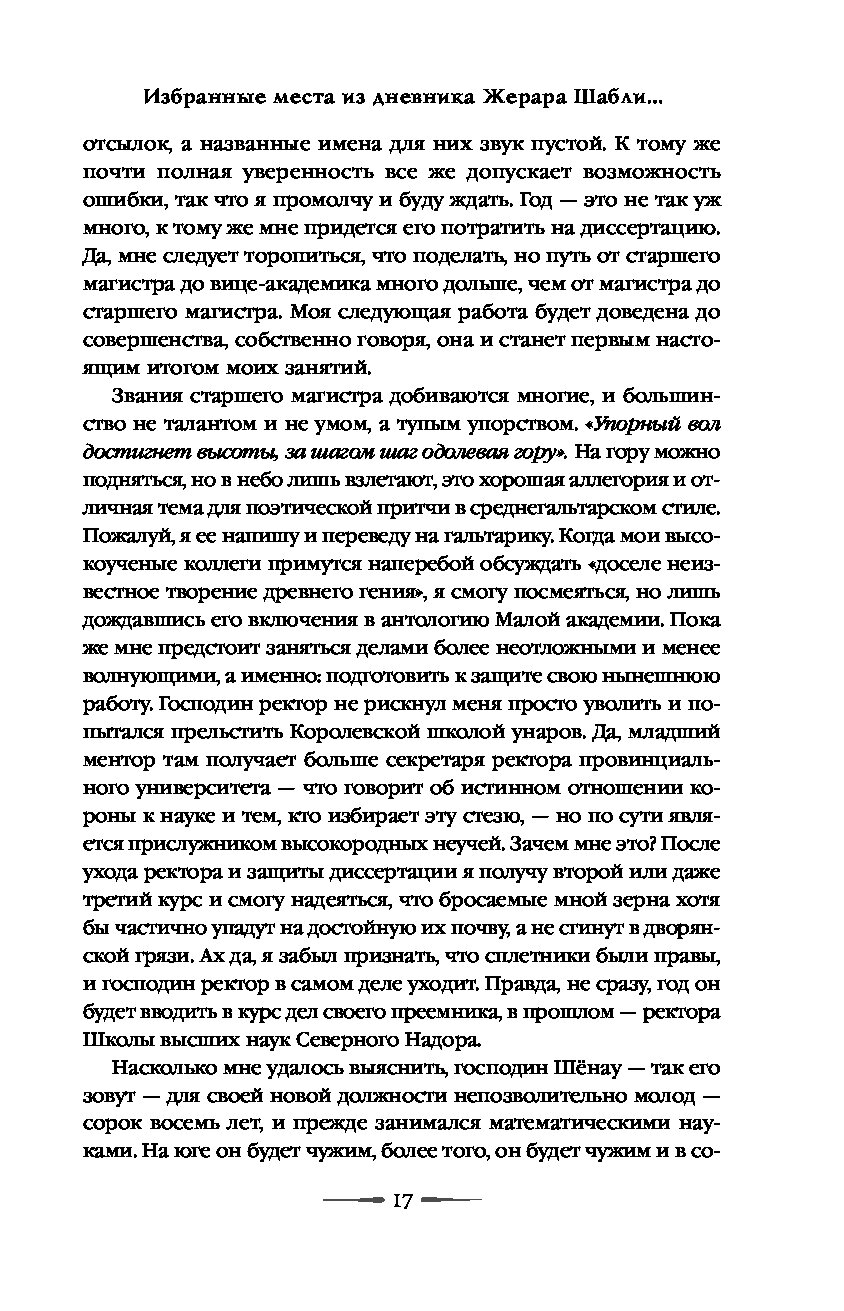 Избранные места из дневника Жерара Шабли...

отсылок, а названные имена для них звук пустой. К тому же почти полная уверенность все же допускает возможность ошибки, так что я промолчу и буду ждать. Год — это не так уж много, к тому же мне придется его потратить на диссертацию. Да, мне следует торопиться, что поделать, но путь от старшего магистра до вице-академика много дольше, чем от магистра до старшего магистра. Моя следующая работа будет доведена до совершенства, собственно говоря, она и станет первым настоящим итогом моих занятий.

Звания старшего магистра добиваются многие, и большинство не талантом и не умом, а тупым упорством. «Упорный вол достигнет высоты, за шагом шаг одолевая гору». На гору можно подняться, но в небо лишь взлетают, это хорошая аллегория и отличная тема для поэтической притчи в среднегальтарском стиле. Пожалуй, я ее напишу и переведу на гальтарику. Когда мои высокоученые коллеги примутся наперебой обсуждать «доселе неизвестное творение древнего гения», я смогу посмеяться, но лишь дождавшись его включения в антологию Малой академии. Пока же мне предстоит заняться делами более неотложными и менее волнующими, а именно: подготовить к защите свою нынешнюю работу. Господин ректор не рискнул меня просто уволить и попытался прельстить Королевской школой унаров. Да, младший ментор там получает больше секретаря ректора провинциального университета — что говорит об истинном отношении короны к науке и тем, кто избирает эту стезю, — но по сути является прислужником высокородных неучей. Зачем мне это? После ухода ректора и защиты диссертации я получу второй или даже третий курс и смогу надеяться, что бросаемые мной зерна хотя бы частично упадут на достойную их почву, а не сгинут в дворянской грязи. Ах да, я забыл признать, что сплетники были правы, и господин ректор в самом деле уходит. Правда, не сразу, год он будет вводить в курс дел своего преемника, в прошлом — ректора Школы высших наук Северного Надора.

Насколько мне удалось выяснить, господин Шёнау — так его зовут — для своей новой должности непозволительно молод — сорок восемь лет, и прежде занимался математическими науками. На юге он будет чужим, более того, он будет чужим и в со-

17